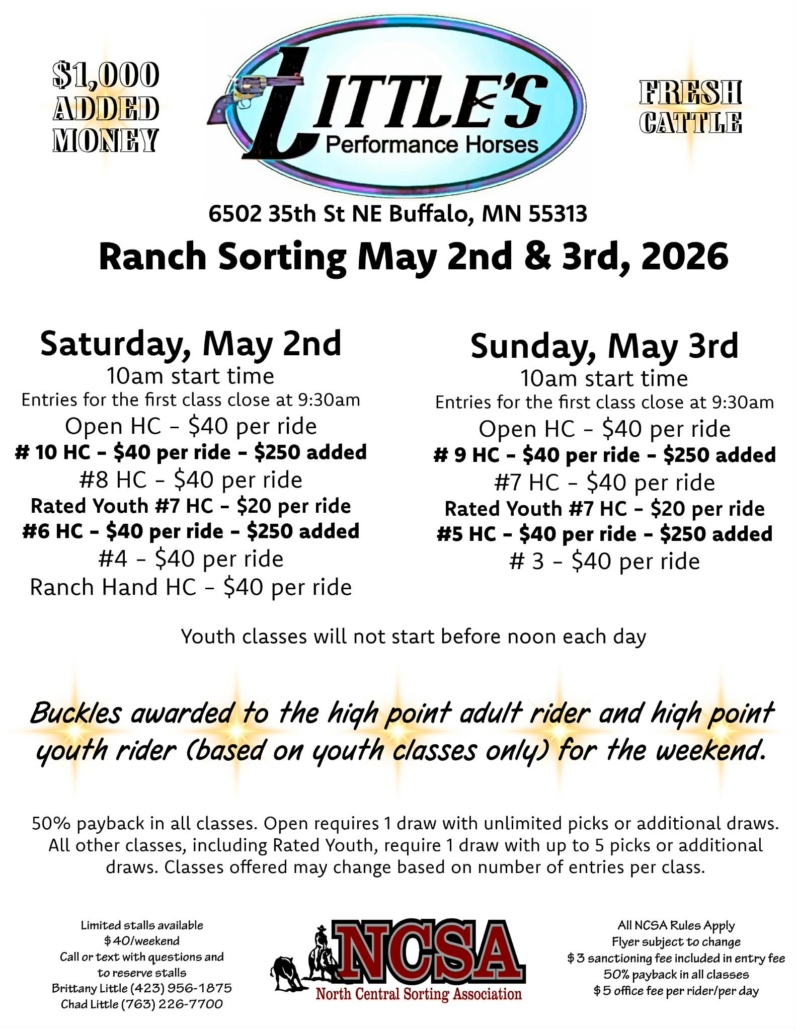 $1,000 ADDED MONEY

LITTLE'S
Performance Horses

FRESH CATTLE

6502 35th St NE Buffalo, MN 55313

Ranch Sorting May 2nd & 3rd, 2026

Saturday, May 2nd
10am start time
Entries for the first class close at 9:30am
Open HC - $40 per ride
# 10 HC - $40 per ride - $250 added
#8 HC - $40 per ride
Rated Youth #7 HC - $20 per ride
#6 HC - $40 per ride - $250 added
#4 - $40 per ride
Ranch Hand HC - $40 per ride

Sunday, May 3rd
10am start time
Entries for the first class close at 9:30am
Open HC - $40 per ride
# 9 HC - $40 per ride - $250 added
#7 HC - $40 per ride
Rated Youth #7 HC - $20 per ride
#5 HC - $40 per ride - $250 added
# 3 - $40 per ride

Youth classes will not start before noon each day

Buckles awarded to the high point adult rider and high point youth rider (based on youth classes only) for the weekend.

50% payback in all classes. Open requires 1 draw with unlimited picks or additional draws. All other classes, including Rated Youth, require 1 draw with up to 5 picks or additional draws. Classes offered may change based on number of entries per class.

Limited stalls available
$40/weekend
Call or text with questions and to reserve stalls
Brittany Little (423) 956-1875
Chad Little (763) 226-7700

NCSA
North Central Sorting Association

All NCSA Rules Apply
Flyer subject to change
$3 sanctioning fee included in entry fee
50% payback in all classes
$5 office fee per rider/per day